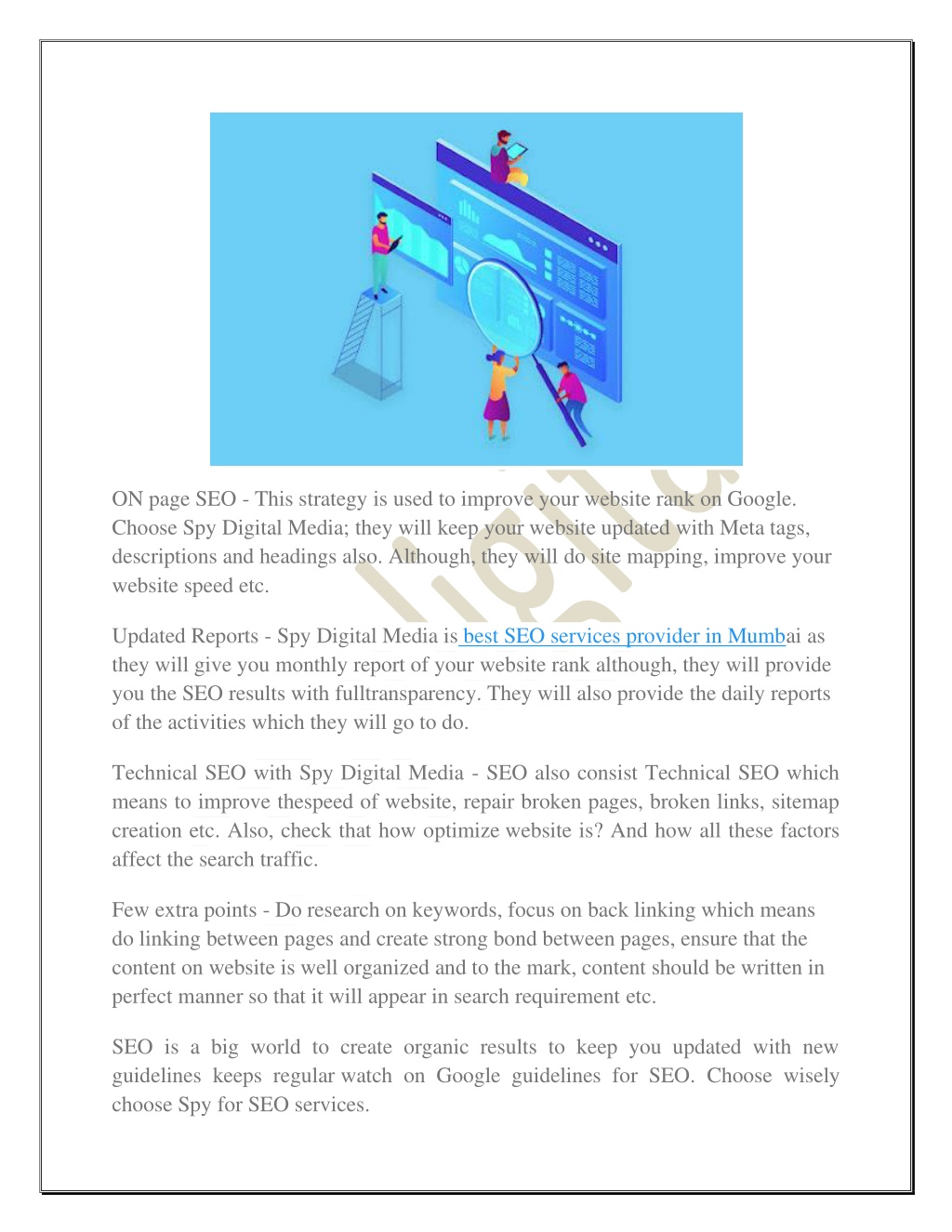 ON page SEO - This strategy is used to improve your website rank on Google. Choose Spy Digital Media; they will keep your website updated with Meta tags, descriptions and headings also. Although, they will do site mapping, improve your website speed etc.

Updated Reports - Spy Digital Media is best SEO services provider in Mumbai as they will give you monthly report of your website rank although, they will provide you the SEO results with fulltransparency. They will also provide the daily reports of the activities which they will go to do.

Technical SEO with Spy Digital Media - SEO also consist Technical SEO which means to improve thespeed of website, repair broken pages, broken links, sitemap creation etc. Also, check that how optimize website is? And how all these factors affect the search traffic.

Few extra points - Do research on keywords, focus on back linking which means do linking between pages and create strong bond between pages, ensure that the content on website is well organized and to the mark, content should be written in perfect manner so that it will appear in search requirement etc.

SEO is a big world to create organic results to keep you updated with new guidelines keeps regular watch on Google guidelines for SEO. Choose wisely choose Spy for SEO services.